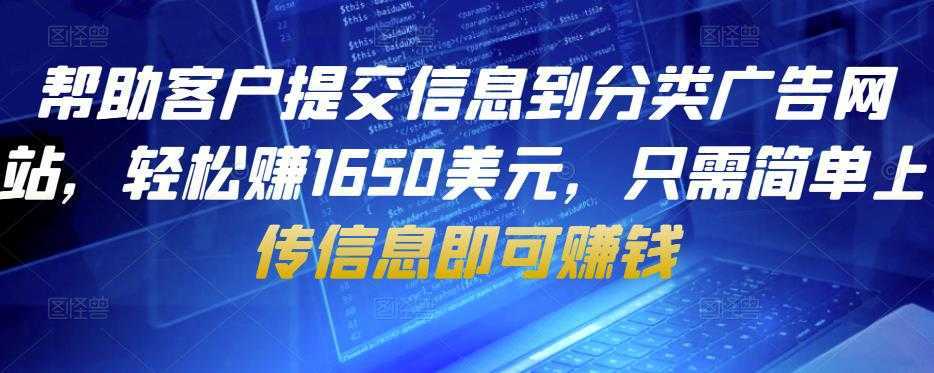 帮助客户提交信息到分类广告网站，轻松赚1650美元，只需简单上传信息即可赚钱